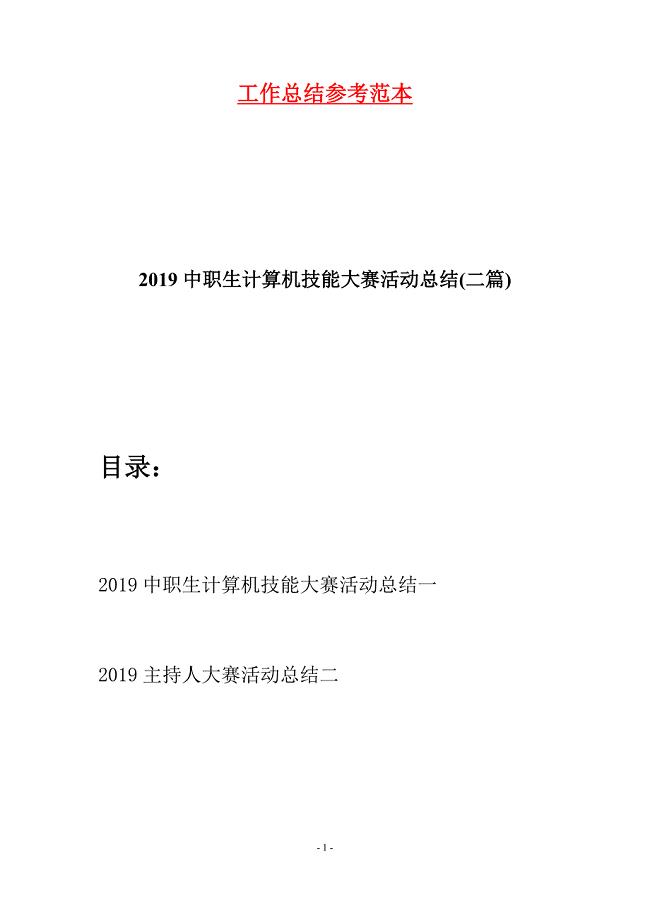 工作总结参考范本

2019 中职生计算机技能大赛活动总结(二篇)

目录：

2019 中职生计算机技能大赛活动总结一

2019 主持人大赛活动总结二

- 1 -